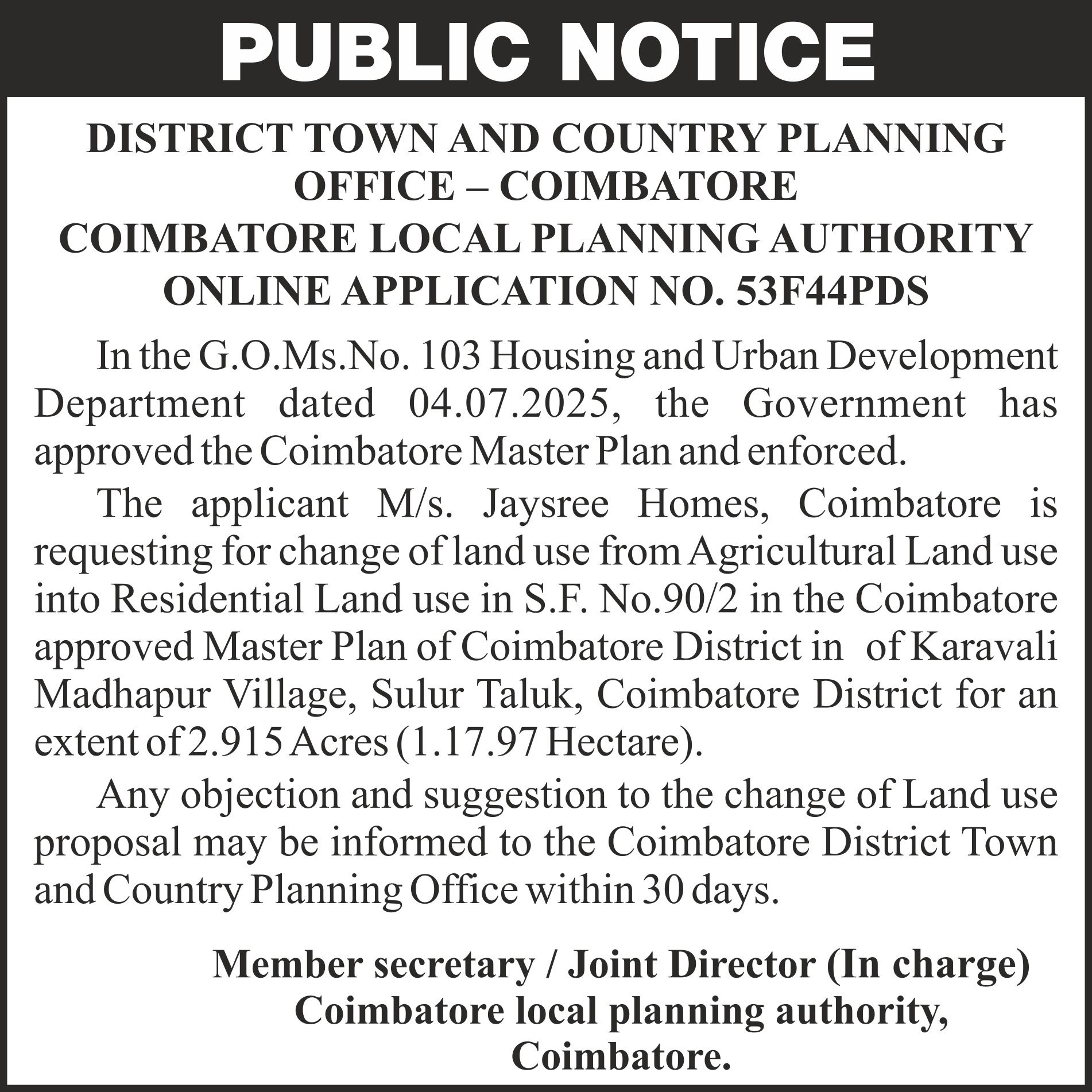 PUBLIC NOTICE

DISTRICT TOWN AND COUNTRY PLANNING OFFICE – COIMBATORE
COIMBATORE LOCAL PLANNING AUTHORITY
ONLINE APPLICATION NO. 53F44PDS

In the G.O.Ms.No. 103 Housing and Urban Development Department dated 04.07.2025, the Government has approved the Coimbatore Master Plan and enforced.

The applicant M/s. Jaysree Homes, Coimbatore is requesting for change of land use from Agricultural Land use into Residential Land use in S.F. No.90/2 in the Coimbatore approved Master Plan of Coimbatore District in of Karavali Madhapur Village, Sulur Taluk, Coimbatore District for an extent of 2.915 Acres (1.17.97 Hectare).

Any objection and suggestion to the change of Land use proposal may be informed to the Coimbatore District Town and Country Planning Office within 30 days.

Member secretary / Joint Director (In charge)
Coimbatore local planning authority,
Coimbatore.